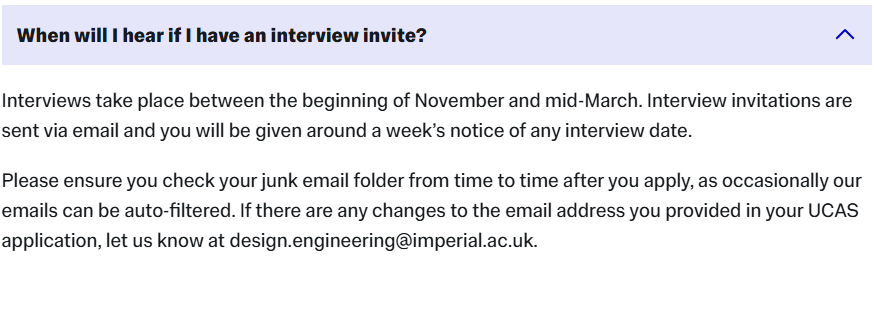 When will I hear if I have an interview invite?

Interviews take place between the beginning of November and mid-March. Interview invitations are sent via email and you will be given around a week's notice of any interview date.

Please ensure you check your junk email folder from time to time after you apply, as occasionally our emails can be auto-filtered. If there are any changes to the email address you provided in your UCAS application, let us know at design.engineering@imperial.ac.uk.